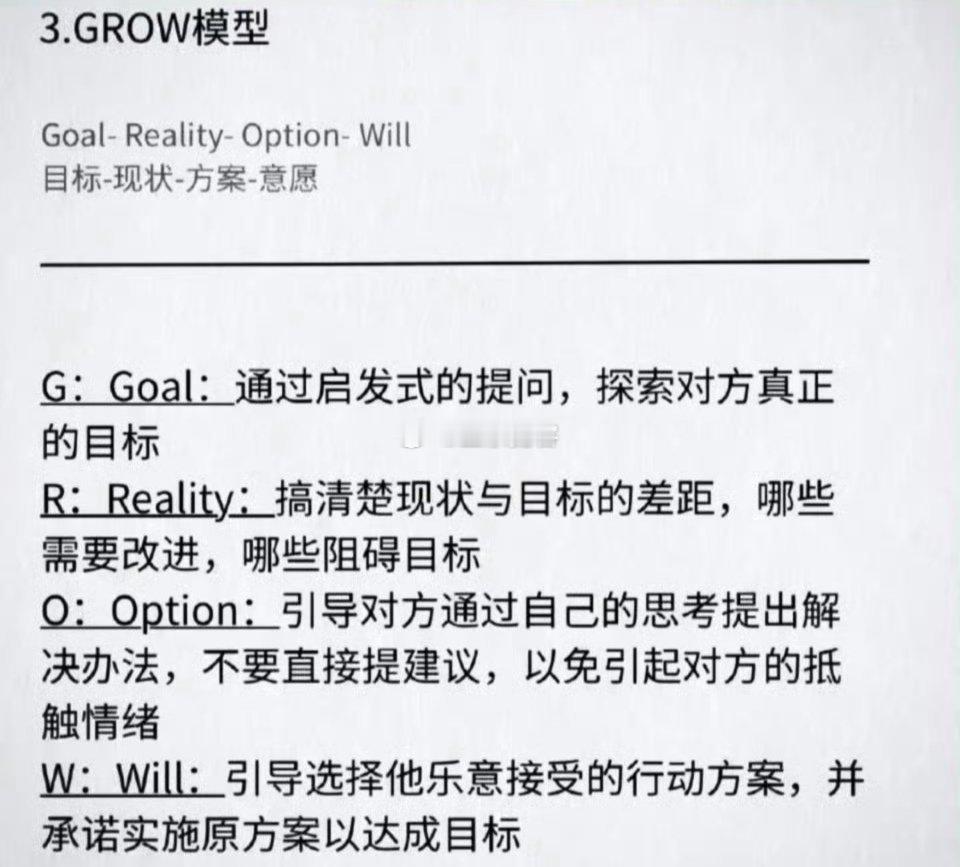 3.GROW模型

Goal- Reality- Option- Will
目标-现状-方案-意愿

G：Goal：通过启发式的提问，探索对方真正的目标

R：Reality：搞清楚现状与目标的差距，哪些需要改进，哪些阻碍目标

O：Option：引导对方通过自己的思考提出解决办法，不要直接提建议，以免引起对方的抵触情绪

W：Will：引导选择他乐意接受的行动方案，并承诺实施原方案以达成目标